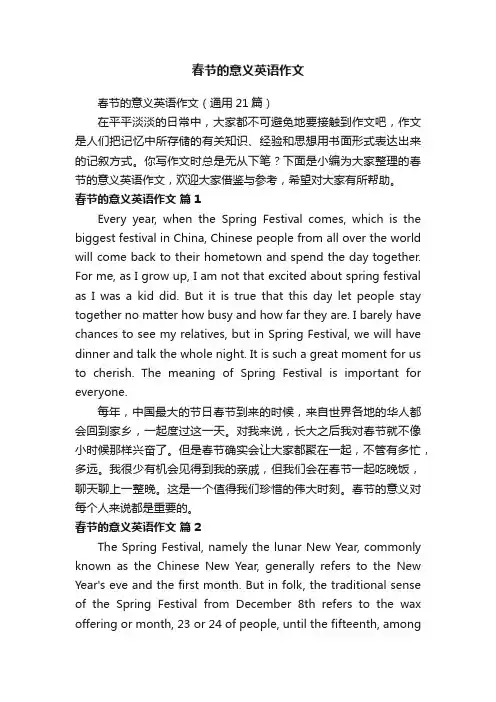 春节的意义英语作文

春节的意义英语作文（通用 21 篇）

在平平淡淡的日常中，大家都不可避免地要接触到作文吧，作文是人们把记忆中所存储的有关知识、经验和思想用书面形式表达出来的记叙方式。你写作文时总是无从下笔？下面是小编为大家整理的春节的意义英语作文，欢迎大家借鉴与参考，希望对大家有所帮助。

春节的意义英语作文 篇 1

Every year, when the Spring Festival comes, which is the biggest festival in China, Chinese people from all over the world will come back to their hometown and spend the day together. For me, as I grow up, I am not that excited about spring festival as I was a kid did. But it is true that this day let people stay together no matter how busy and how far they are. I barely have chances to see my relatives, but in Spring Festival, we will have dinner and talk the whole night. It is such a great moment for us to cherish. The meaning of Spring Festival is important for everyone.

每年，中国最大的节日春节到来的时候，来自世界各地的华人都会回到家乡，一起度过这一天。对我来说，长大之后我对春节就不像小时候那样兴奋了。但是春节确实会让大家都聚在一起，不管有多忙，多远。我很少有机会见得到我的亲戚，但我们会在春节一起吃晚饭，聊天聊上一整晚。这是一个值得我们珍惜的伟大时刻。春节的意义对每个人来说都是重要的。

春节的意义英语作文 篇 2

The Spring Festival, namely the lunar New Year, commonly known as the Chinese New Year, generally refers to the New Year's eve and the first month. But in folk, the traditional sense of the Spring Festival from December 8th refers to the wax offering or month, 23 or 24 of people, until the fifteenth, among